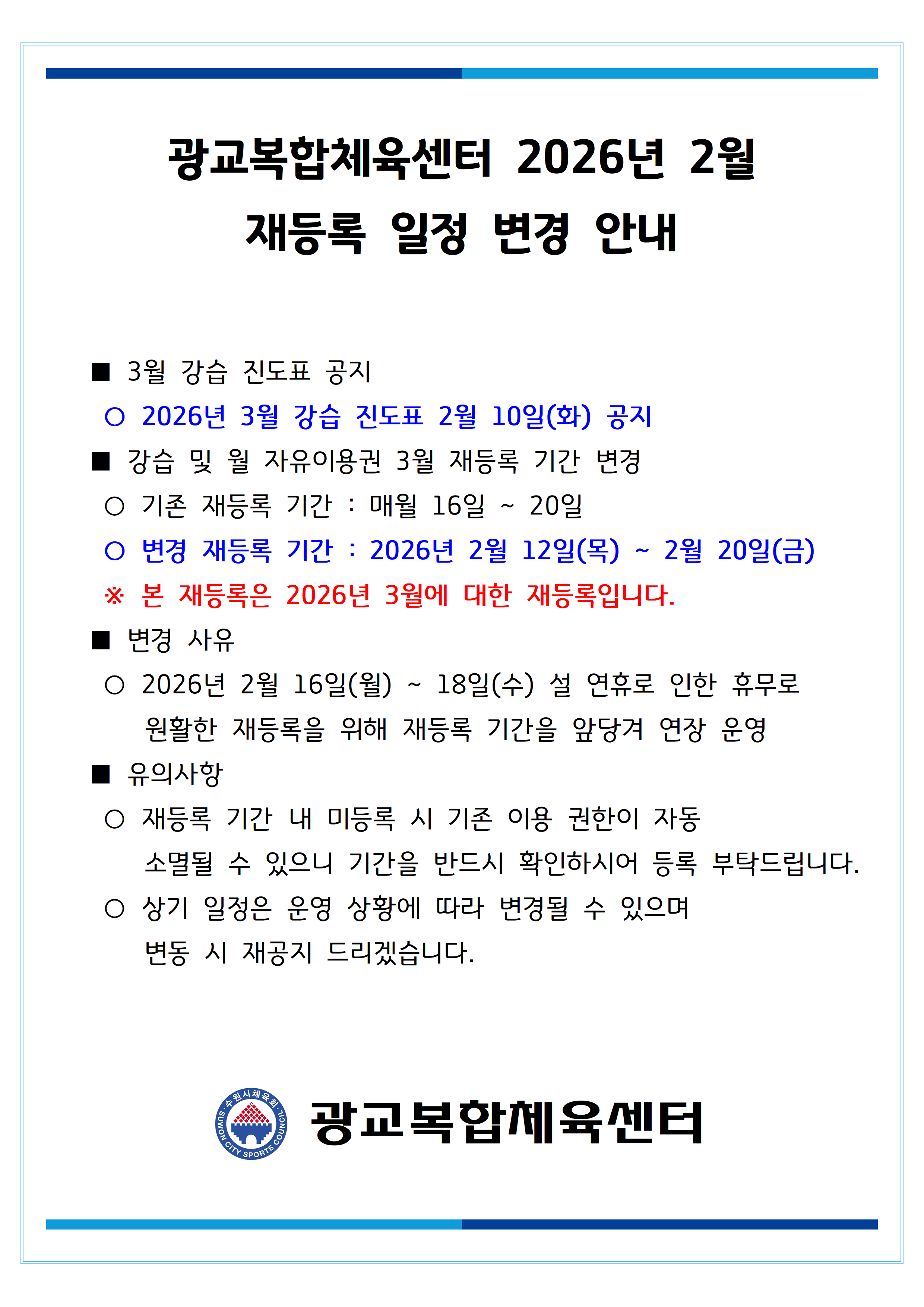 광교복합체육센터 2026년 2월
재등록 일정 변경 안내

■ 3월 강습 진도표 공지
○ 2026년 3월 강습 진도표 2월 10일(화) 공지
■ 강습 및 월 자유이용권 3월 재등록 기간 변경
○ 기존 재등록 기간 : 매월 16일 ~ 20일
○ 변경 재등록 기간 : 2026년 2월 12일(목) ~ 2월 20일(금)
※ 본 재등록은 2026년 3월에 대한 재등록입니다.
■ 변경 사유
○ 2026년 2월 16일(월) ~ 18일(수) 설 연휴로 인한 휴무로 원활한 재등록을 위해 재등록 기간을 앞당겨 연장 운영
■ 유의사항
○ 재등록 기간 내 미등록 시 기존 이용 권한이 자동 소멸될 수 있으니 기간을 반드시 확인하시어 등록 부탁드립니다.
○ 상기 일정은 운영 상황에 따라 변경될 수 있으며 변동 시 재공지 드리겠습니다.

수원시체육회 SUWON CITY SPORTS COUNCIL
광교복합체육센터